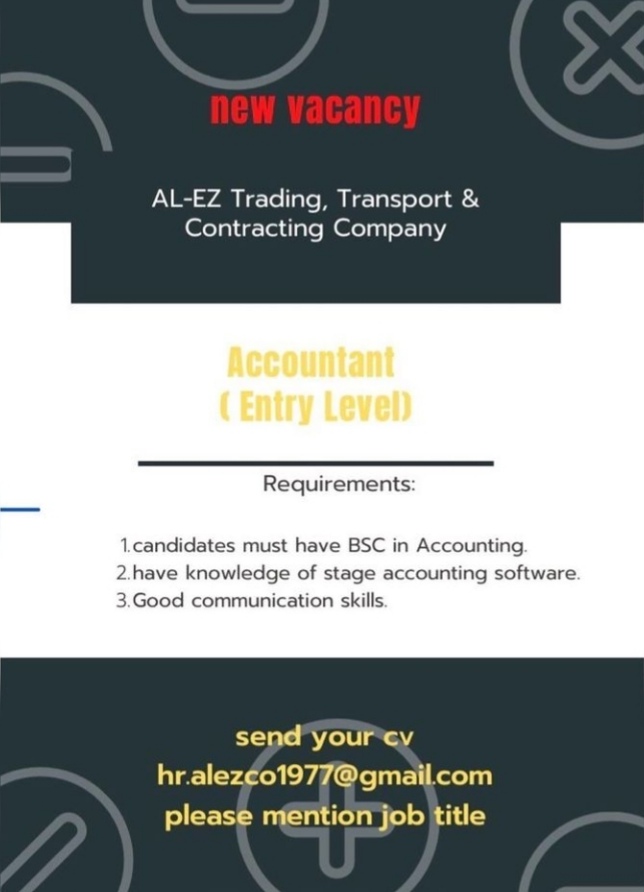 new vacancy

AL-EZ Trading, Transport & Contracting Company

Accountant
( Entry Level)

Requirements:

1. candidates must have BSC in Accounting.
2. have knowledge of stage accounting software.
3. Good communication skills.

send your cv
hr.alezco1977@gmail.com
please mention job title